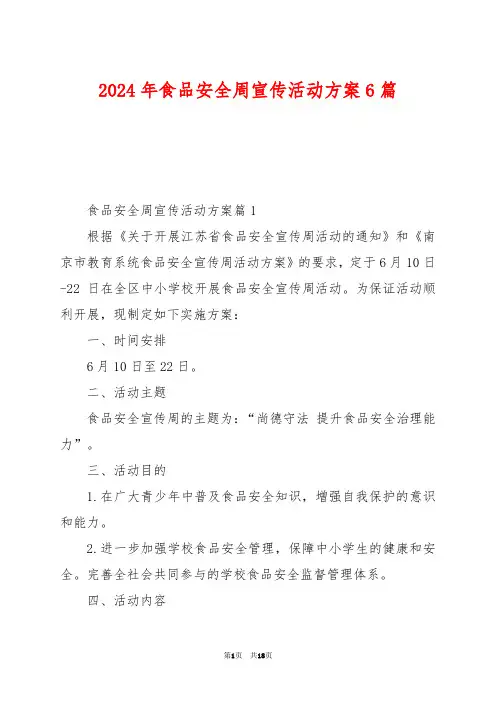 2024年食品安全周宣传活动方案6篇

食品安全周宣传活动方案篇1

根据《关于开展江苏省食品安全宣传周活动的通知》和《南京市教育系统食品安全宣传周活动方案》的要求，定于6月10日-22日在全区中小学校开展食品安全宣传周活动。为保证活动顺利开展，现制定如下实施方案：

一、时间安排

6月10日至22日。

二、活动主题

食品安全宣传周的主题为：“尚德守法 提升食品安全治理能力”。

三、活动目的

1.在广大青少年中普及食品安全知识，增强自我保护的意识和能力。

2.进一步加强学校食品安全管理，保障中小学生的健康和安全。完善全社会共同参与的学校食品安全监督管理体系。

四、活动内容

第1页 共18页